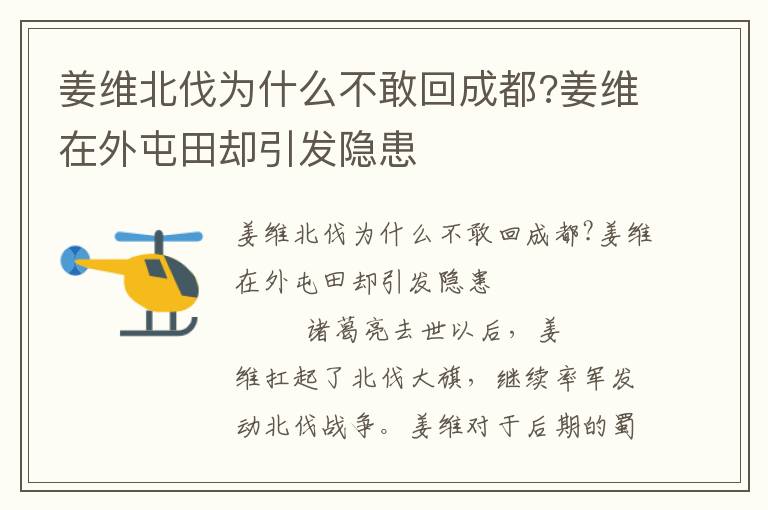 姜维北伐为什么不敢回成都?姜维在外屯田却引发隐患

姜维北伐为什么不敢回成都?姜维在外屯田却引发隐患

诸葛亮去世以后，姜维扛起了北伐大旗，继续率军发动北伐战争。姜维对于后期的蜀